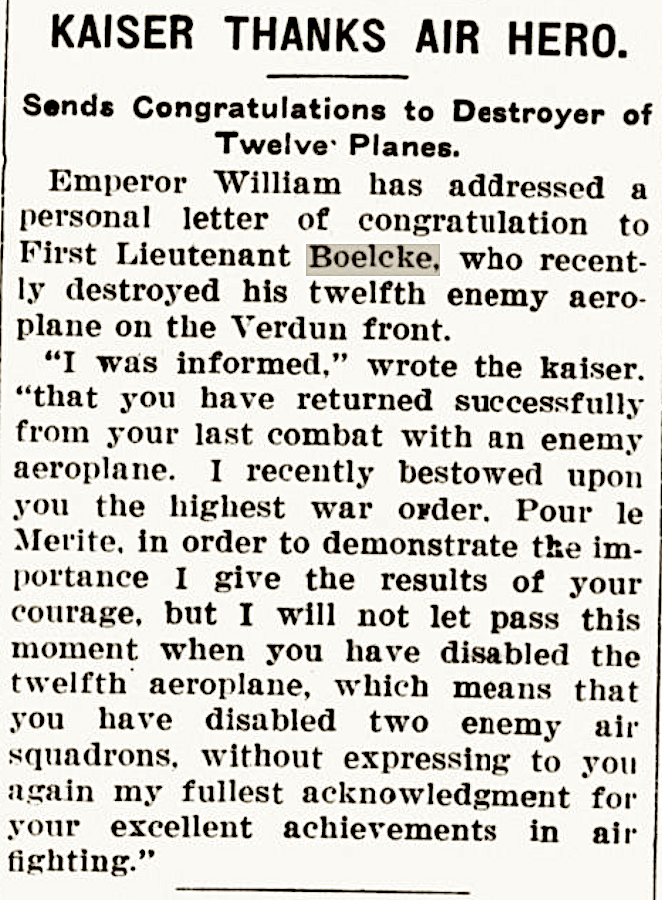 KAISER THANKS AIR HERO.

Sends Congratulations to Destroyer of Twelve Planes.

Emperor William has addressed a personal letter of congratulation to First Lieutenant Boelcke, who recently destroyed his twelfth enemy aeroplane on the Verdun front.

"I was informed," wrote the kaiser. "that you have returned successfully from your last combat with an enemy aeroplane. I recently bestowed upon you the highest war order. Pour le Merite, in order to demonstrate the importance I give the results of your courage, but I will not let pass this moment when you have disabled the twelfth aeroplane, which means that you have disabled two enemy air squadrons, without expressing to you again my fullest acknowledgment for your excellent achievements in air fighting."